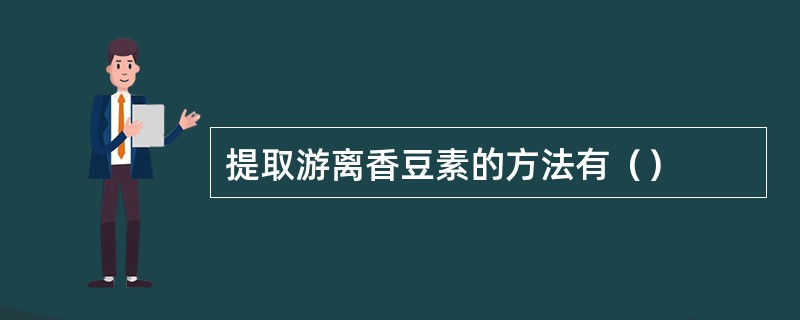 提取游离香豆素的方法有（）